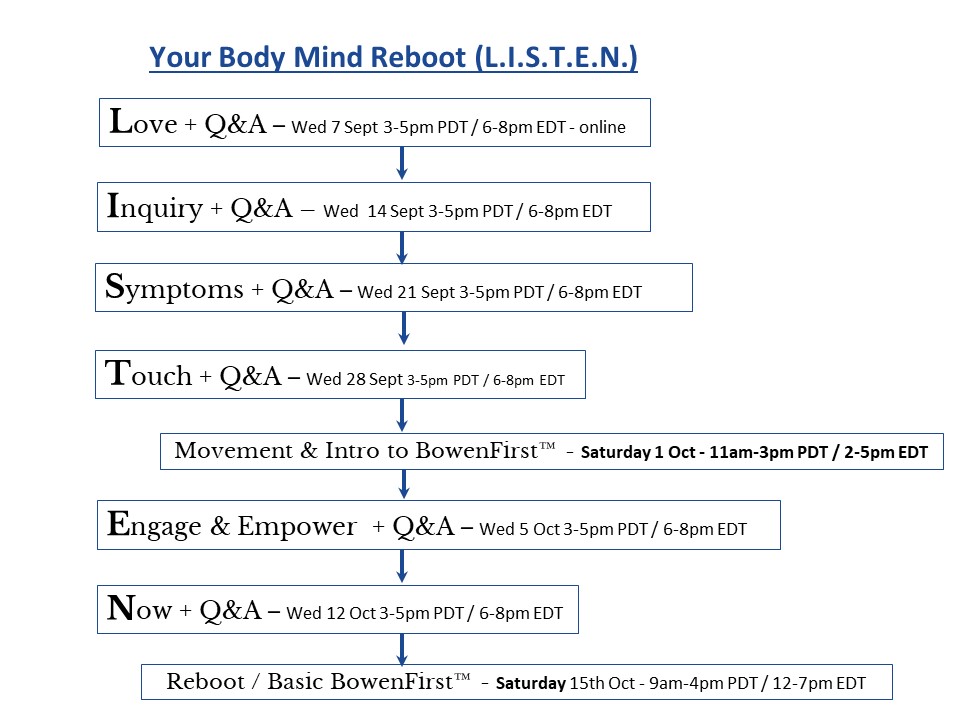 Your Body Mind Reboot (L.I.S.T.E.N.)

Love + Q&A – Wed 7 Sept 3-5pm PDT / 6-8pm EDT - online

Inquiry + Q&A – Wed 14 Sept 3-5pm PDT / 6-8pm EDT

Symptoms + Q&A – Wed 21 Sept 3-5pm PDT / 6-8pm EDT

Touch + Q&A – Wed 28 Sept 3-5pm PDT / 6-8pm EDT

Movement & Intro to BowenFirst™ - Saturday 1 Oct - 11am-3pm PDT / 2-5pm EDT

Engage & Empower + Q&A – Wed 5 Oct 3-5pm PDT / 6-8pm EDT

Now + Q&A – Wed 12 Oct 3-5pm PDT / 6-8pm EDT

Reboot / Basic BowenFirst™ - Saturday 15th Oct - 9am-4pm PDT / 12-7pm EDT